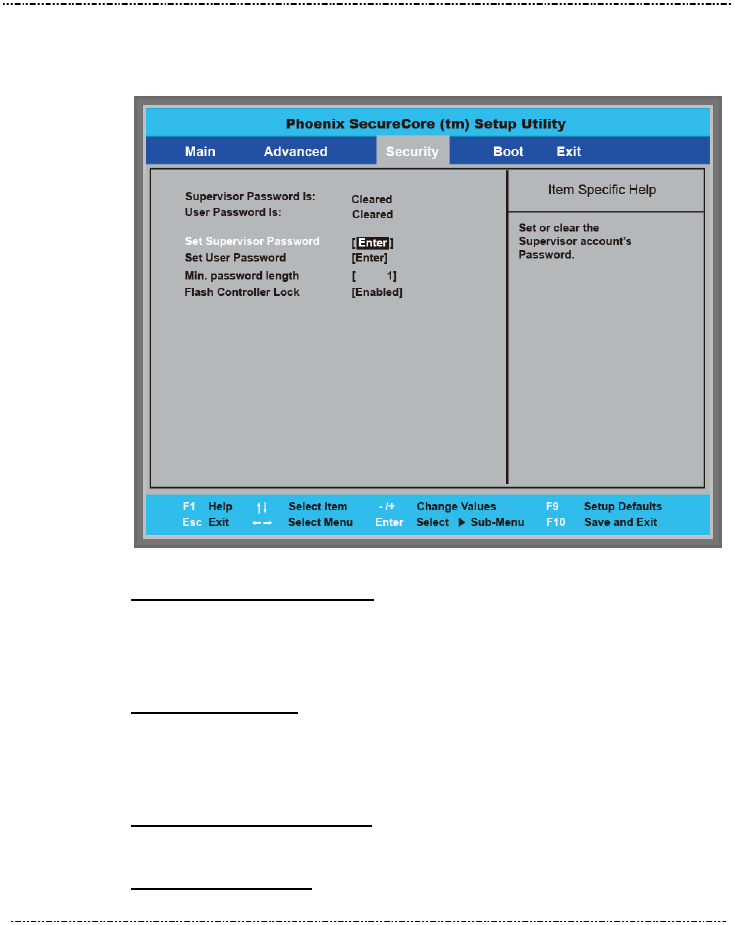 Phoenix SecureCore (tm) Setup Utility

Main Advanced Security Boot Exit

Supervisor Password Is: Cleared
User Password Is: Cleared

Set Supervisor Password [Enter]
Set User Password [Enter]
Min. password length [ 1]
Flash Controller Lock [Enabled]

Item Specific Help

Set or clear the Supervisor account's Password.

F1 Help ↑↓ Select Item -/+ Change Values F9 Setup Defaults
Esc Exit ←→ Select Menu Enter Select ▶ Sub-Menu F10 Save and Exit